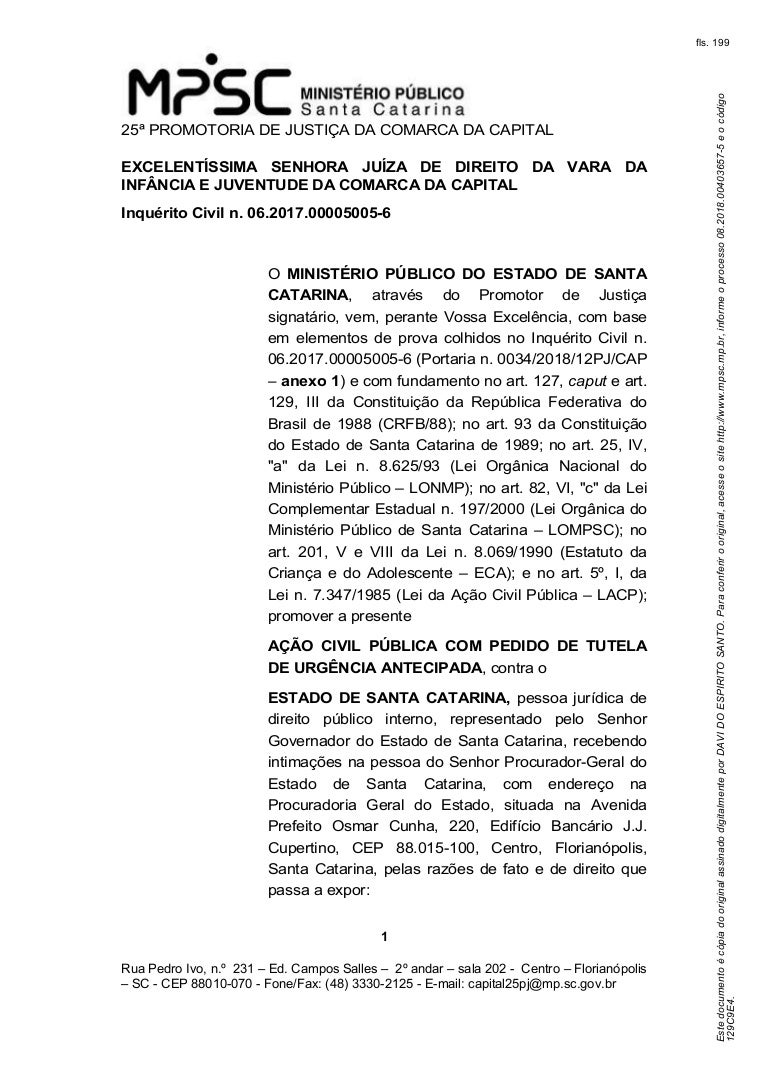 fls. 199

MPSC MINISTÉRIO PÚBLICO Santa Catarina

25ª PROMOTORIA DE JUSTIÇA DA COMARCA DA CAPITAL

EXCELENTÍSSIMA SENHORA JUÍZA DE DIREITO DA VARA DA INFÂNCIA E JUVENTUDE DA COMARCA DA CAPITAL

Inquérito Civil n. 06.2017.00005005-6

O MINISTÉRIO PÚBLICO DO ESTADO DE SANTA CATARINA, através do Promotor de Justiça signatário, vem, perante Vossa Excelência, com base em elementos de prova colhidos no Inquérito Civil n. 06.2017.00005005-6 (Portaria n. 0034/2018/12PJ/CAP – anexo 1) e com fundamento no art. 127, caput e art. 129, III da Constituição da República Federativa do Brasil de 1988 (CRFB/88); no art. 93 da Constituição do Estado de Santa Catarina de 1989; no art. 25, IV, "a" da Lei n. 8.625/93 (Lei Orgânica Nacional do Ministério Público – LONMP); no art. 82, VI, "c" da Lei Complementar Estadual n. 197/2000 (Lei Orgânica do Ministério Público de Santa Catarina – LOMPSC); no art. 201, V e VIII da Lei n. 8.069/1990 (Estatuto da Criança e do Adolescente – ECA); e no art. 5º, I, da Lei n. 7.347/1985 (Lei da Ação Civil Pública – LACP); promover a presente

AÇÃO CIVIL PÚBLICA COM PEDIDO DE TUTELA DE URGÊNCIA ANTECIPADA, contra o

ESTADO DE SANTA CATARINA, pessoa jurídica de direito público interno, representado pelo Senhor Governador do Estado de Santa Catarina, recebendo intimações na pessoa do Senhor Procurador-Geral do Estado de Santa Catarina, com endereço na Procuradoria Geral do Estado, situada na Avenida Prefeito Osmar Cunha, 220, Edifício Bancário J.J. Cupertino, CEP 88.015-100, Centro, Florianópolis, Santa Catarina, pelas razões de fato e de direito que passa a expor:

1

Rua Pedro Ivo, n.º 231 – Ed. Campos Salles – 2º andar – sala 202 - Centro – Florianópolis – SC - CEP 88010-070 - Fone/Fax: (48) 3330-2125 - E-mail: capital25pj@mp.sc.gov.br

Este documento é cópia do original assinado digitalmente por DAVI DO ESPIRITO SANTO. Para conferir o original, acesse o site http://www.mpsc.mp.br, informe o processo 08.2018.00403657-5 e o código 129C9E4.